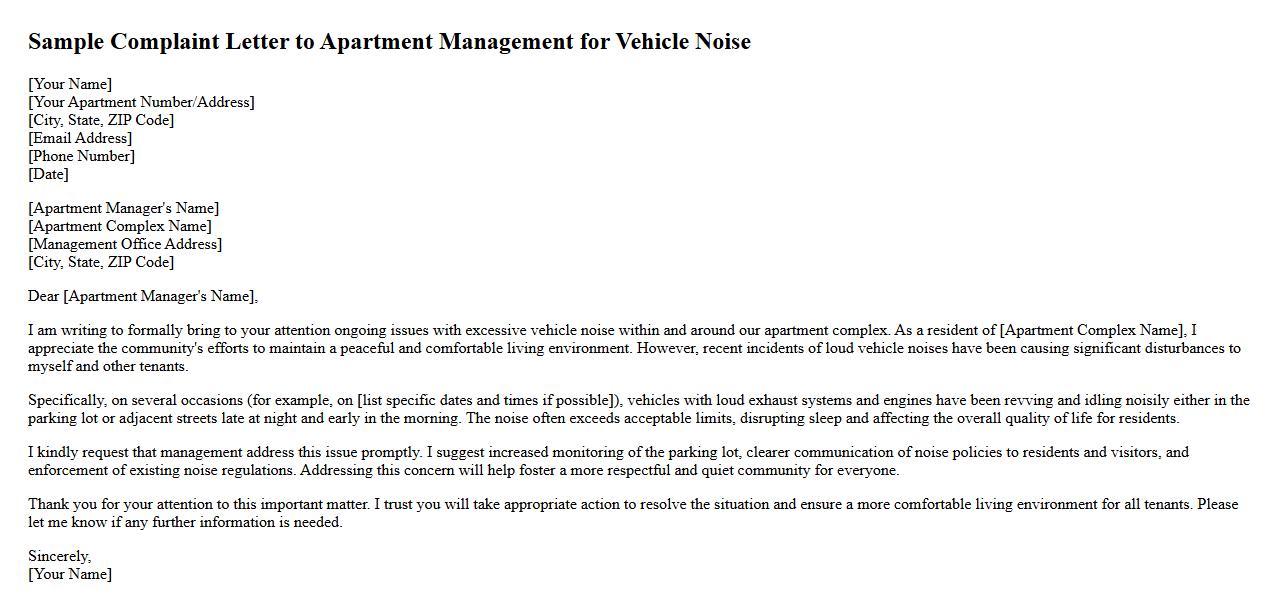 Sample Complaint Letter to Apartment Management for Vehicle Noise

[Your Name]
[Your Apartment Number/Address]
[City, State, ZIP Code]
[Email Address]
[Phone Number]
[Date]

[Apartment Manager's Name]
[Apartment Complex Name]
[Management Office Address]
[City, State, ZIP Code]

Dear [Apartment Manager's Name],

I am writing to formally bring to your attention ongoing issues with excessive vehicle noise within and around our apartment complex. As a resident of [Apartment Complex Name], I appreciate the community's efforts to maintain a peaceful and comfortable living environment. However, recent incidents of loud vehicle noises have been causing significant disturbances to myself and other tenants.

Specifically, on several occasions (for example, on [list specific dates and times if possible]), vehicles with loud exhaust systems and engines have been revving and idling noisily either in the parking lot or adjacent streets late at night and early in the morning. The noise often exceeds acceptable limits, disrupting sleep and affecting the overall quality of life for residents.

I kindly request that management address this issue promptly. I suggest increased monitoring of the parking lot, clearer communication of noise policies to residents and visitors, and enforcement of existing noise regulations. Addressing this concern will help foster a more respectful and quiet community for everyone.

Thank you for your attention to this important matter. I trust you will take appropriate action to resolve the situation and ensure a more comfortable living environment for all tenants. Please let me know if any further information is needed.

Sincerely,
[Your Name]